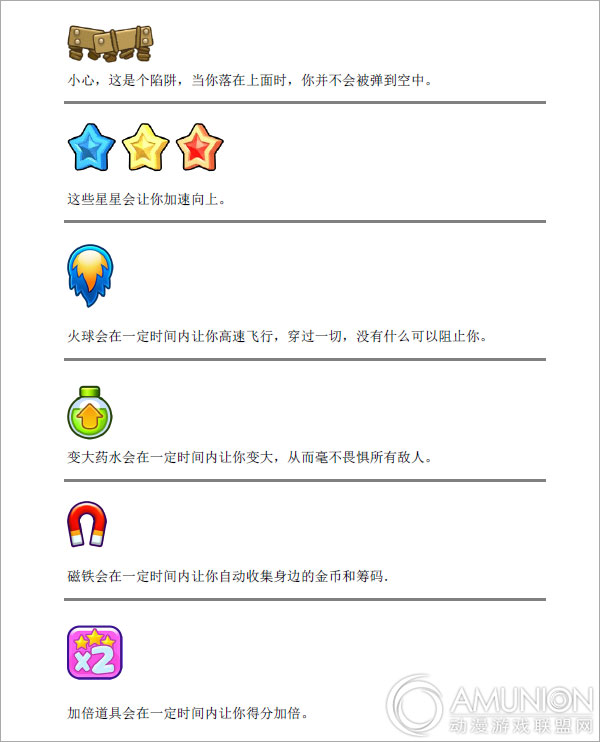 小心，这是个陷阱，当你落在上面时，你并不会被弹到空中。

这些星星会让你加速向上。

火球会在一定时间内让你高速飞行，穿过一切，没有什么可以阻止你。

变大药水会在一定时间内让你变大，从而毫不畏惧所有敌人。

磁铁会在一定时间内让你自动收集身边的金币和筹码.

x2

加倍道具会在一定时间内让你得分加倍。

AMUNION
动漫游戏联盟网